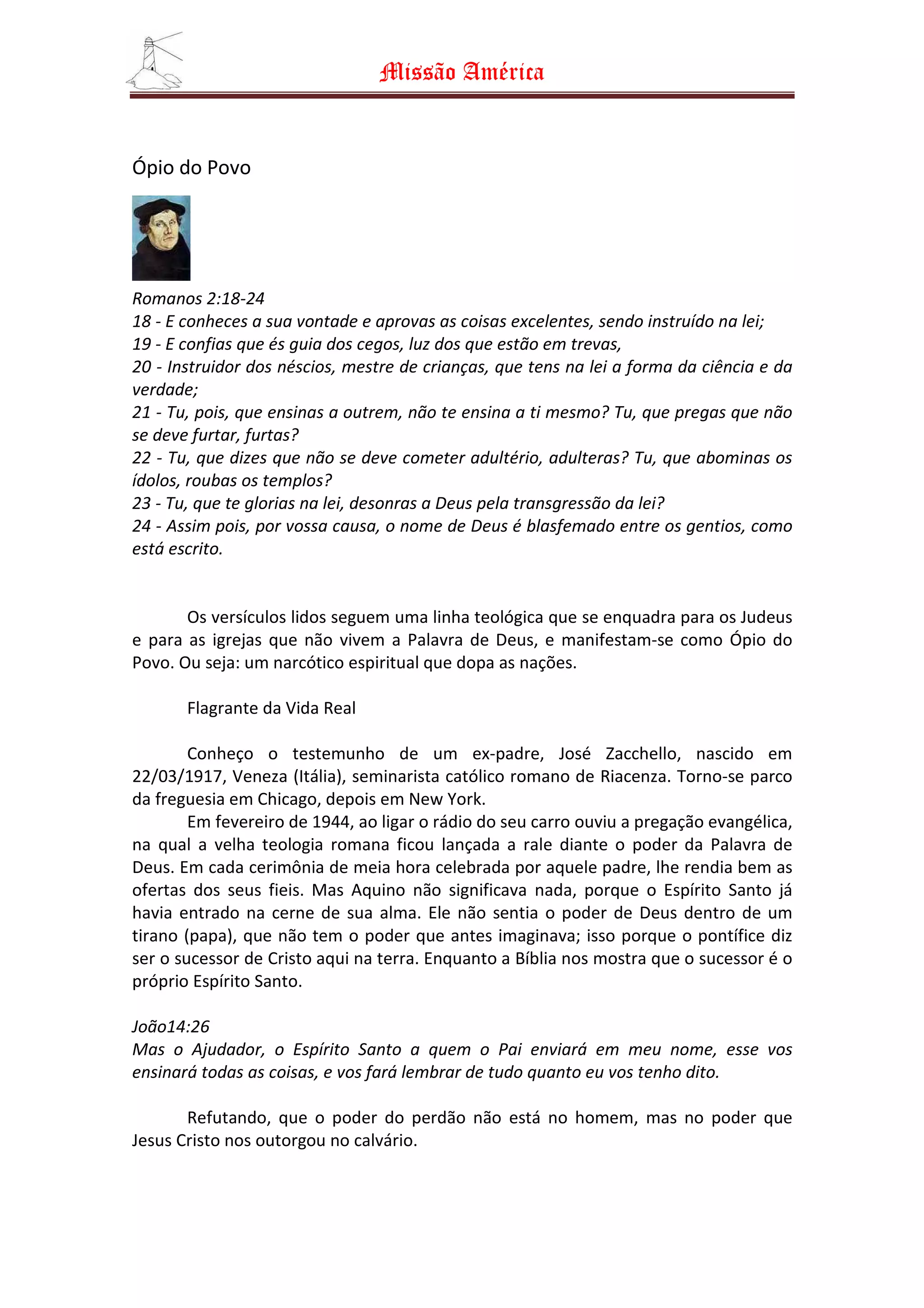 Missão América

Ópio do Povo

Romanos 2:18-24
18 - E conheces a sua vontade e aprovas as coisas excelentes, sendo instruído na lei;
19 - E confias que és guia dos cegos, luz dos que estão em trevas,
20 - Instruidor dos néscios, mestre de crianças, que tens na lei a forma da ciência e da verdade;
21 - Tu, pois, que ensinas a outrem, não te ensina a ti mesmo? Tu, que pregas que não se deve furtar, furtas?
22 - Tu, que dizes que não se deve cometer adultério, adulteras? Tu, que abominas os ídolos, roubas os templos?
23 - Tu, que te glorias na lei, desonras a Deus pela transgressão da lei?
24 - Assim pois, por vossa causa, o nome de Deus é blasfemado entre os gentios, como está escrito.

Os versículos lidos seguem uma linha teológica que se enquadra para os Judeus e para as igrejas que não vivem a Palavra de Deus, e manifestam-se como Ópio do Povo. Ou seja: um narcótico espiritual que dopa as nações.

Flagrante da Vida Real

Conheço o testemunho de um ex-padre, José Zacchello, nascido em 22/03/1917, Veneza (Itália), seminarista católico romano de Riacenza. Torno-se parco da freguesia em Chicago, depois em New York.
Em fevereiro de 1944, ao ligar o rádio do seu carro ouviu a pregação evangélica, na qual a velha teologia romana ficou lançada a rale diante o poder da Palavra de Deus. Em cada cerimônia de meia hora celebrada por aquele padre, lhe rendia bem as ofertas dos seus fieis. Mas Aquino não significava nada, porque o Espírito Santo já havia entrado na cerne de sua alma. Ele não sentia o poder de Deus dentro de um tirano (papa), que não tem o poder que antes imaginava; isso porque o pontífice diz ser o sucessor de Cristo aqui na terra. Enquanto a Bíblia nos mostra que o sucessor é o próprio Espírito Santo.

João14:26
Mas o Ajudador, o Espírito Santo a quem o Pai enviará em meu nome, esse vos ensinará todas as coisas, e vos fará lembrar de tudo quanto eu vos tenho dito.

Refutando, que o poder do perdão não está no homem, mas no poder que Jesus Cristo nos outorgou no calvário.